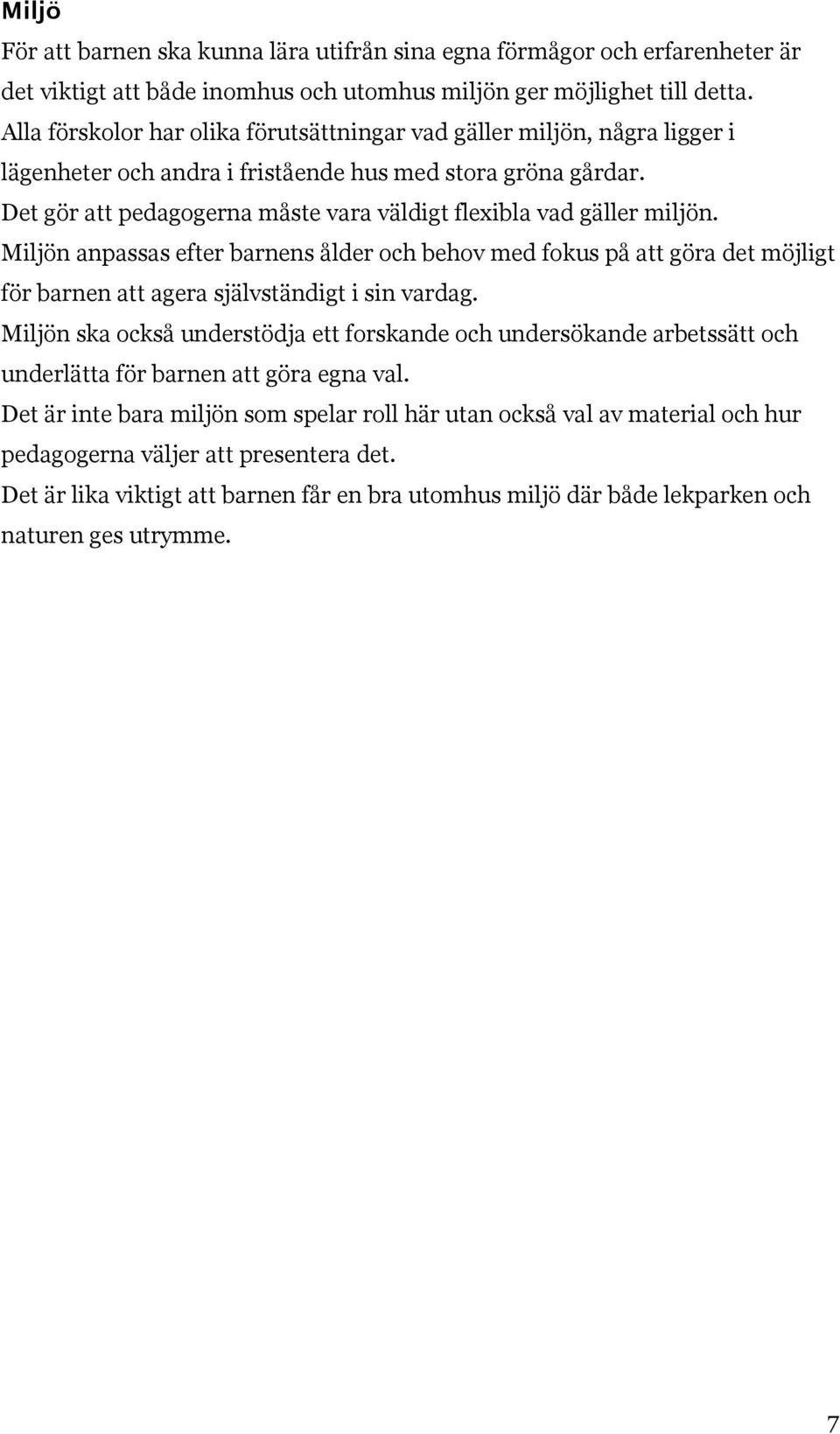 Miljö

För att barnen ska kunna lära utifrån sina egna förmågor och erfarenheter är det viktigt att både inomhus och utomhus miljön ger möjlighet till detta.
Alla förskolor har olika förutsättningar vad gäller miljön, några ligger i lägenheter och andra i fristående hus med stora gröna gårdar.
Det gör att pedagogerna måste vara väldigt flexibla vad gäller miljön.
Miljön anpassas efter barnens ålder och behov med fokus på att göra det möjligt för barnen att agera självständigt i sin vardag.
Miljön ska också understödja ett forskande och undersökande arbetssätt och underlätta för barnen att göra egna val.
Det är inte bara miljön som spelar roll här utan också val av material och hur pedagogerna väljer att presentera det.
Det är lika viktigt att barnen får en bra utomhus miljö där både lekparken och naturen ges utrymme.

7